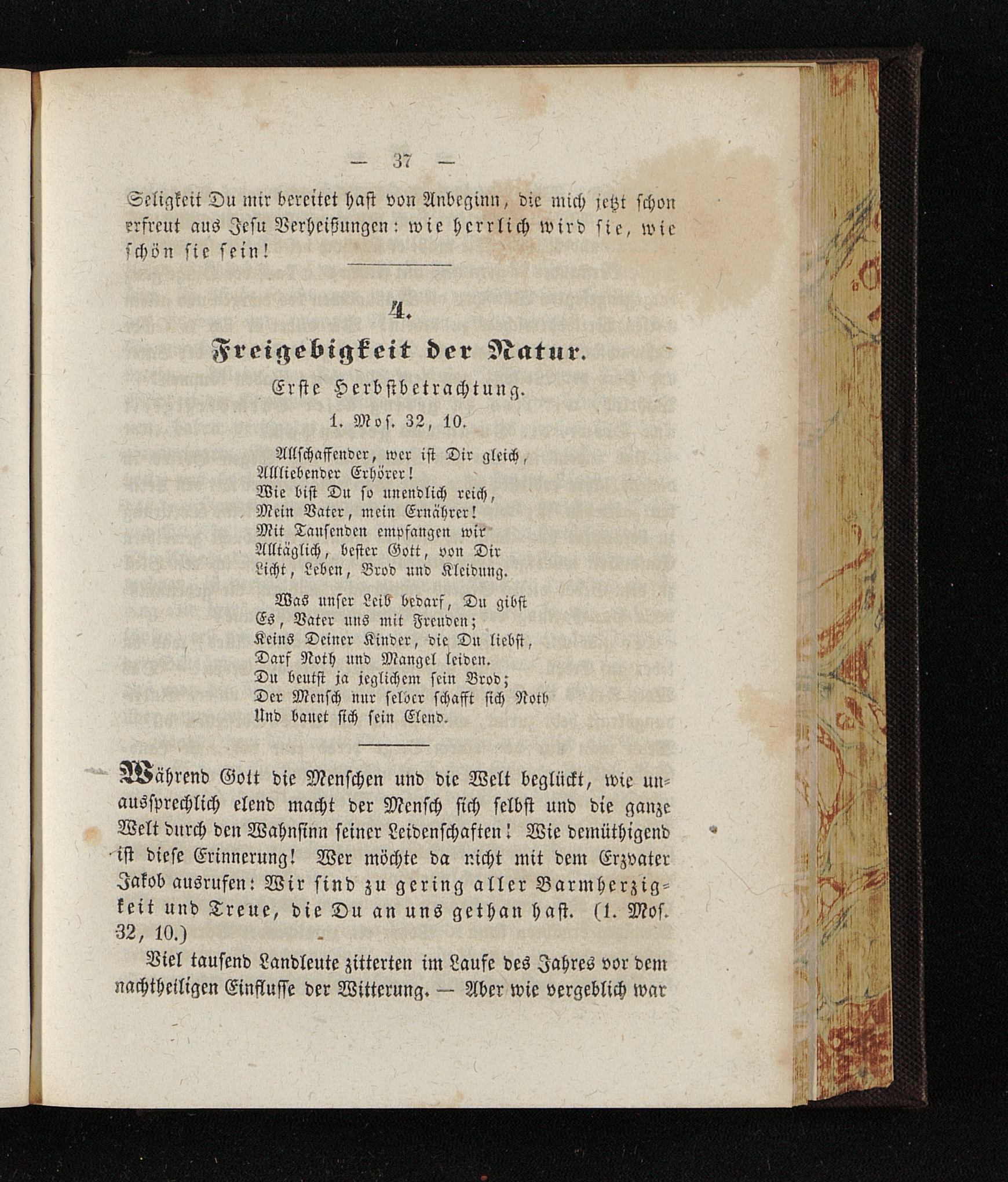 — 37 —

Seligkeit Du mir bereitet hast von Anbeginn, die mich jetzt schon erfreut aus Jesu Verheißungen: wie herrlich wird sie, wie schön sie sein!

4.

Freigebigkeit der Natur.

Erste Herbstbetrachtung.

1. Mos. 32, 10.

Allschaffender, wer ist Dir gleich,
Allliebender Erhörer!
Wie bist Du so unendlich reich,
Mein Vater, mein Ernährer!
Mit Tausenden empfangen wir
Alltäglich, bester Gott, von Dir
Licht, Leben, Brod und Kleidung.

Was unser Leib bedarf, Du gibst
Es, Vater uns mit Freuden;
Keins Deiner Kinder, die Du liebst,
Darf Noth und Mangel leiden.
Du beutst ja jeglichem sein Brod;
Der Mensch nur selber schafft sich Noth
Und bauet sich sein Elend.

Während Gott die Menschen und die Welt beglückt, wie unaussprechlich elend macht der Mensch sich selbst und die ganze Welt durch den Wahnsinn seiner Leidenschaften! Wie demüthigend ist diese Erinnerung! Wer möchte da nicht mit dem Erzvater Jakob ausrufen: Wir sind zu gering aller Barmherzigkeit und Treue, die Du an uns gethan hast. (1. Mos. 32, 10.)

Viel tausend Landleute zitterten im Laufe des Jahres vor dem nachtheiligen Einflusse der Witterung. — Aber wie vergeblich war